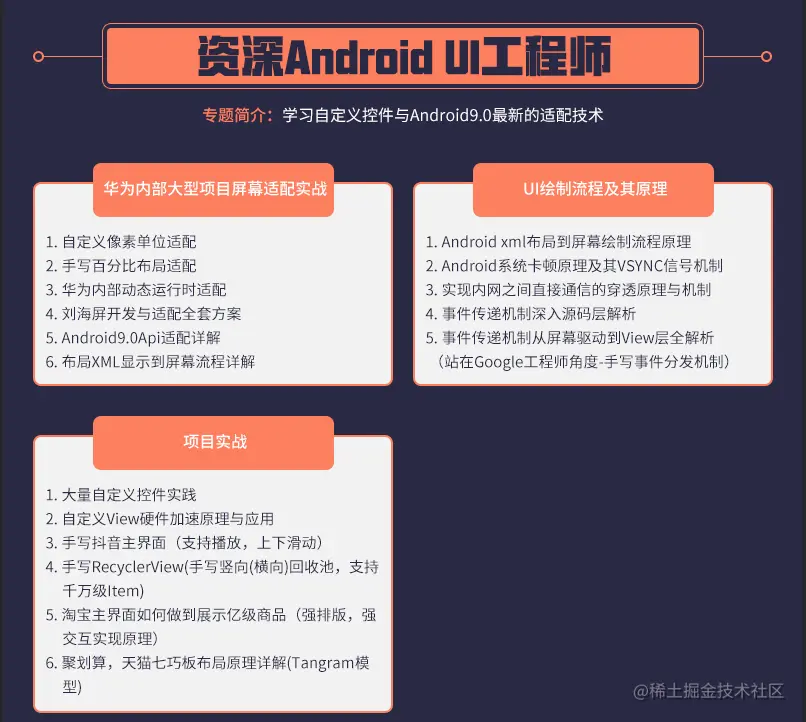 资深Android UI工程师

专题简介：学习自定义控件与Android9.0最新的适配技术

华为内部大型项目屏幕适配实战

1. 自定义像素单位适配
2. 手写百分比布局适配
3. 华为内部动态运行时适配
4. 刘海屏开发与适配全套方案
5. Android9.0Api适配详解
6. 布局XML显示到屏幕流程详解

UI绘制流程及其原理

1. Android xml布局到屏幕绘制流程原理
2. Android系统卡顿原理及其VSYNC信号机制
3. 实现内网之间直接通信的穿透原理与机制
4. 事件传递机制深入源码层解析
5. 事件传递机制从屏幕驱动到View层全解析（站在Google工程师角度-手写事件分发机制）

项目实战

1. 大量自定义控件实践
2. 自定义View硬件加速原理与应用
3. 手写抖音主界面（支持播放，上下滑动）
4. 手写RecyclerView(手写竖向(横向)回收池，支持千万级Item)
5. 淘宝主界面如何做到展示亿级商品（强排版，强交互实现原理）
6. 聚划算，天猫七巧板布局原理详解(Tangram模型)

@稀土掘金技术社区